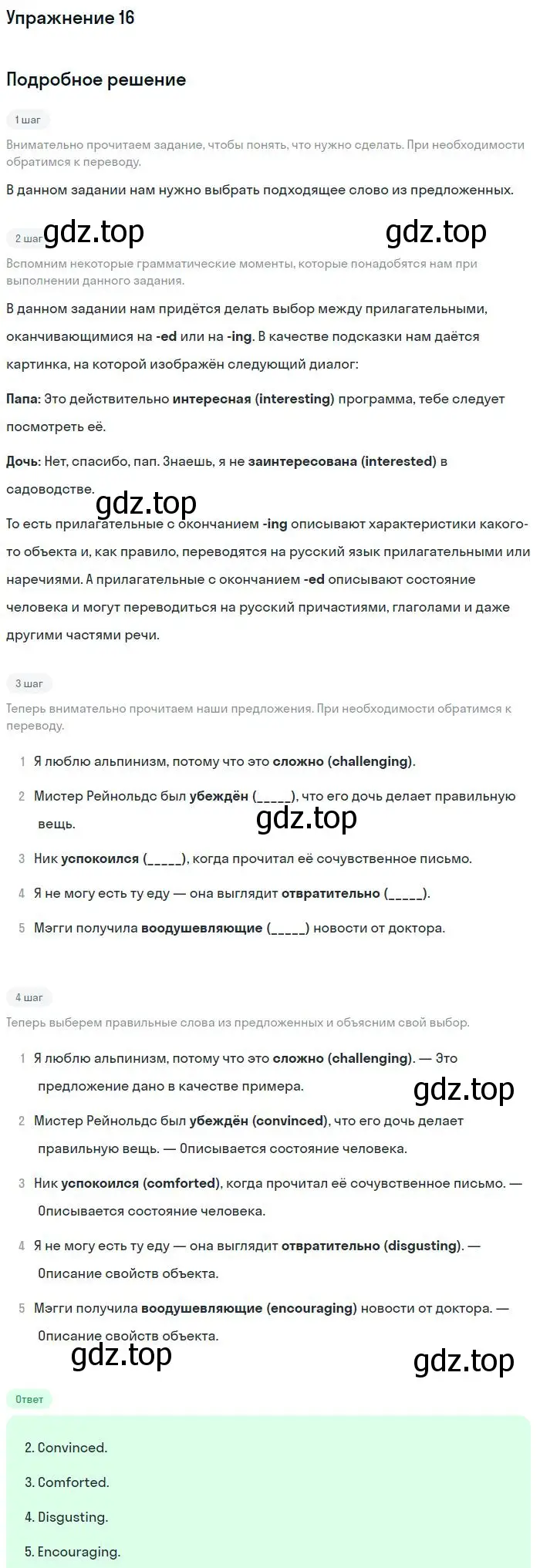 Упражнение 16

Подробное решение

1 шаг

Внимательно прочитаем задание, чтобы понять, что нужно сделать. При необходимости обратимся к переводу.

В данном задании нам нужно выбрать подходящее слово из предложенных.

2 шаг gdz.top gdz.top

Вспомним некоторые грамматические моменты, которые понадобятся нам при выполнении данного задания.

В данном задании нам придётся делать выбор между прилагательными, оканчивающимися на -ed или на -ing. В качестве подсказки нам даётся картинка, на которой изображён следующий диалог:

Папа: Это действительно интересная (interesting) программа, тебе следует посмотреть её.

Дочь: Нет, спасибо, пап. Знаешь, я не заинтересована (interested) в садоводстве.

gdz.top

То есть прилагательные с окончанием -ing описывают характеристики какого-то объекта и, как правило, переводятся на русский язык прилагательными или наречиями. А прилагательные с окончанием -ed описывают состояние человека и могут переводиться на русский причастиями, глаголами и даже другими частями речи.

3 шаг

Теперь внимательно прочитаем наши предложения. При необходимости обратимся к переводу.

1 Я люблю альпинизм, потому что это сложно (challenging).

2 Мистер Рейнольдс был убеждён (_____), что его дочь делает правильную вещь.

gdz.top

3 Ник успокоился (_____), когда прочитал её сочувственное письмо.

4 Я не могу есть ту еду — она выглядит отвратительно (_____).

5 Мэгги получила воодушевляющие (_____) новости от доктора.

4 шаг

Теперь выберем правильные слова из предложенных и объясним свой выбор.

1 Я люблю альпинизм, потому что это сложно (challenging). — Это предложение дано в качестве примера.

gdz.top

2 Мистер Рейнольдс был убеждён (convinced), что его дочь делает правильную вещь. — Описывается состояние человека.

3 Ник успокоился (comforted), когда прочитал её сочувственное письмо. — Описывается состояние человека.

4 Я не могу есть ту еду — она выглядит отвратительно (disgusting). — Описание свойств объекта.

5 Мэгги получила воодушевляющие (encouraging) новости от доктора. — Описание свойств объекта.

gdz.top gdz.top

Ответ

2. Convinced.

3. Comforted.

4. Disgusting.

5. Encouraging.